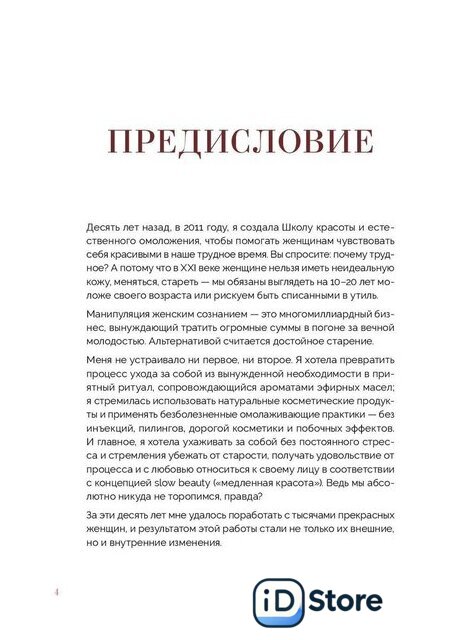 ПРЕДИСЛОВИЕ

Десять лет назад, в 2011 году, я создала Школу красоты и естественного омоложения, чтобы помогать женщинам чувствовать себя красивыми в наше трудное время. Вы спросите: почему трудное? А потому что в XXI веке женщине нельзя иметь неидеальную кожу, меняться, стареть — мы обязаны выглядеть на 10–20 лет моложе своего возраста или рискуем быть списанными в утиль.

Манипуляция женским сознанием — это многомиллиардный бизнес, вынуждающий тратить огромные суммы в погоне за вечной молодостью. Альтернативой считается достойное старение.

Меня не устраивало ни первое, ни второе. Я хотела превратить процесс ухода за собой из вынужденной необходимости в приятный ритуал, сопровождающийся ароматами эфирных масел; я стремилась использовать натуральные косметические продукты и применять безболезненные омолаживающие практики — без инъекций, пилингов, дорогой косметики и побочных эффектов. И главное, я хотела ухаживать за собой без постоянного стресса и стремления убежать от старости, получать удовольствие от процесса и с любовью относиться к своему лицу в соответствии с концепцией slow beauty («медленная красота»). Ведь мы абсолютно никуда не торопимся, правда?

За эти десять лет мне удалось поработать с тысячами прекрасных женщин, и результатом этой работы стали не только их внешние, но и внутренние изменения.

4

iD Store